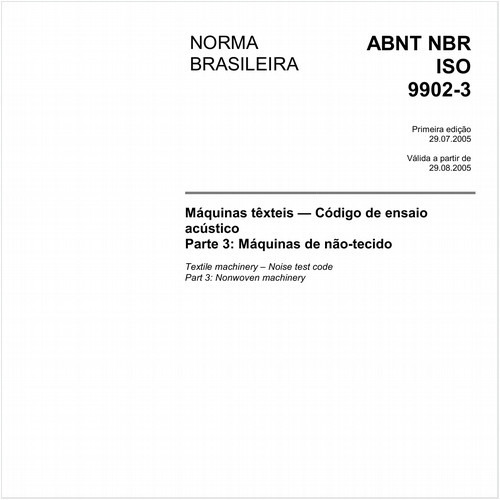 NORMA
BRASILEIRA

ABNT NBR
ISO
9902-3

Primeira edição
29.07.2005

Válida a partir de
29.08.2005

Máquinas têxteis — Código de ensaio acústico
Parte 3: Máquinas de não-tecido

Textile machinery – Noise test code
Part 3: Nonwoven machinery